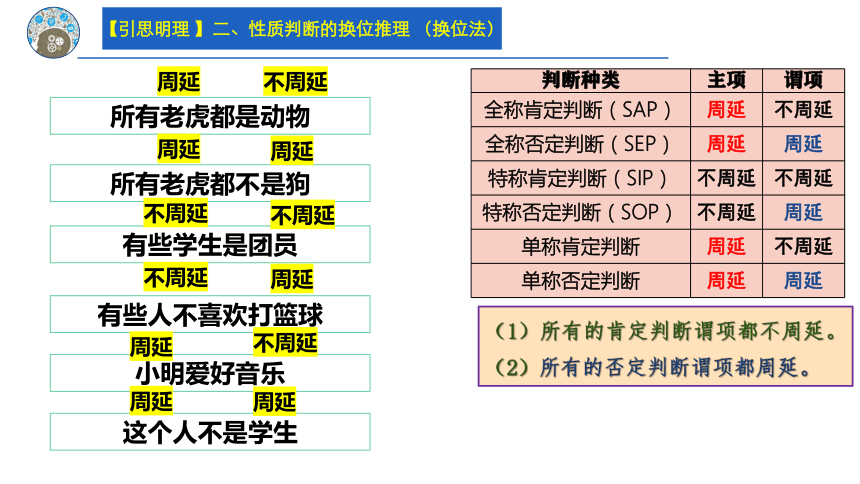 【引思明理 】二、性质判断的换位推理 （换位法）

周延　不周延
所有老虎都是动物
周延　周延
所有老虎都不是狗
不周延　不周延
有些学生是团员
不周延　周延
有些人不喜欢打篮球
周延　不周延
小明爱好音乐
周延　周延
这个人不是学生

| 判断种类 | 主项 | 谓项 |
|---|---|---|
| 全称肯定判断（SAP） | 周延 | 不周延 |
| 全称否定判断（SEP） | 周延 | 周延 |
| 特称肯定判断（SIP） | 不周延 | 不周延 |
| 特称否定判断（SOP） | 不周延 | 周延 |
| 单称肯定判断 | 周延 | 不周延 |
| 单称否定判断 | 周延 | 周延 |

（1）所有的肯定判断谓项都不周延。
（2）所有的否定判断谓项都周延。